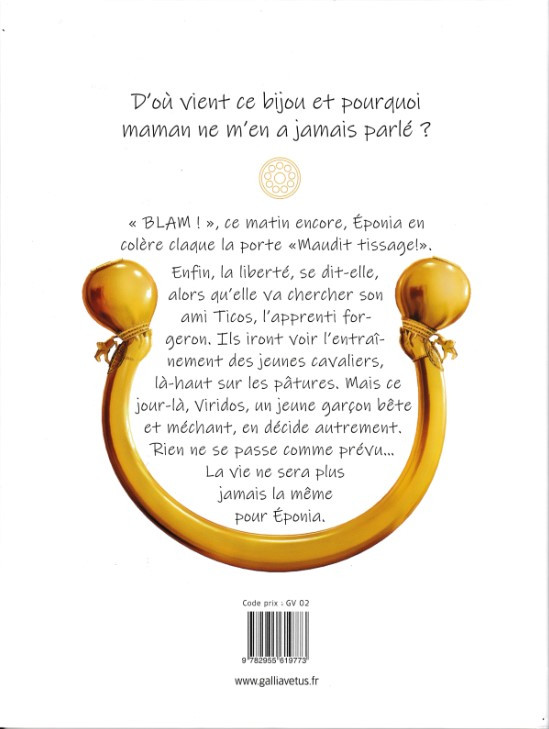 D'où vient ce bijou et pourquoi maman ne m'en a jamais parlé ?

« BLAM ! », ce matin encore, Éponia en colère claque la porte «Maudit tissage!». Enfin, la liberté, se dit-elle, alors qu'elle va chercher son ami Ticos, l'apprenti forgeron. Ils iront voir l'entraînement des jeunes cavaliers, là-haut sur les pâtures. Mais ce jour-là, Viridos, un jeune garçon bête et méchant, en décide autrement. Rien ne se passe comme prévu... La vie ne sera plus jamais la même pour Éponia.

Code prix : GV 02

9 782955 619773

www.galliavetus.fr